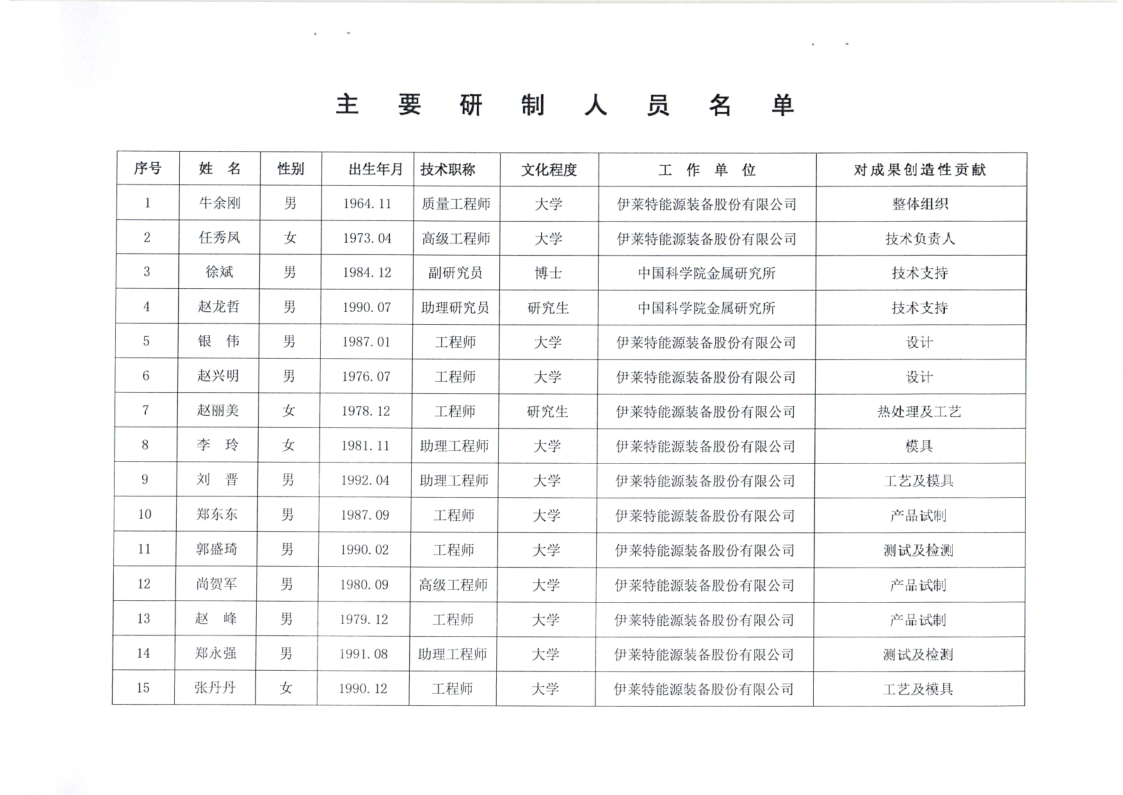 主 要 研 制 人 员 名 单

| 序号 | 姓 名 | 性别 | 出生年月 | 技术职称 | 文化程度 | 工 作 单 位 | 对成果创造性贡献 |
|---|---|---|---|---|---|---|---|
| 1 | 牛余刚 | 男 | 1964.11 | 质量工程师 | 大学 | 伊莱特能源装备股份有限公司 | 整体组织 |
| 2 | 任秀凤 | 女 | 1973.04 | 高级工程师 | 大学 | 伊莱特能源装备股份有限公司 | 技术负责人 |
| 3 | 徐斌 | 男 | 1984.12 | 副研究员 | 博士 | 中国科学院金属研究所 | 技术支持 |
| 4 | 赵龙哲 | 男 | 1990.07 | 助理研究员 | 研究生 | 中国科学院金属研究所 | 技术支持 |
| 5 | 银 伟 | 男 | 1987.01 | 工程师 | 大学 | 伊莱特能源装备股份有限公司 | 设计 |
| 6 | 赵兴明 | 男 | 1976.07 | 工程师 | 大学 | 伊莱特能源装备股份有限公司 | 设计 |
| 7 | 赵丽美 | 女 | 1978.12 | 工程师 | 研究生 | 伊莱特能源装备股份有限公司 | 热处理及工艺 |
| 8 | 李 玲 | 女 | 1981.11 | 助理工程师 | 大学 | 伊莱特能源装备股份有限公司 | 模具 |
| 9 | 刘 晋 | 男 | 1992.04 | 助理工程师 | 大学 | 伊莱特能源装备股份有限公司 | 工艺及模具 |
| 10 | 郑东东 | 男 | 1987.09 | 工程师 | 大学 | 伊莱特能源装备股份有限公司 | 产品试制 |
| 11 | 郭盛琦 | 男 | 1990.02 | 工程师 | 大学 | 伊莱特能源装备股份有限公司 | 测试及检测 |
| 12 | 尚贺军 | 男 | 1980.09 | 高级工程师 | 大学 | 伊莱特能源装备股份有限公司 | 产品试制 |
| 13 | 赵 峰 | 男 | 1979.12 | 工程师 | 大学 | 伊莱特能源装备股份有限公司 | 产品试制 |
| 14 | 郑永强 | 男 | 1991.08 | 助理工程师 | 大学 | 伊莱特能源装备股份有限公司 | 测试及检测 |
| 15 | 张丹丹 | 女 | 1990.12 | 工程师 | 大学 | 伊莱特能源装备股份有限公司 | 工艺及模具 |